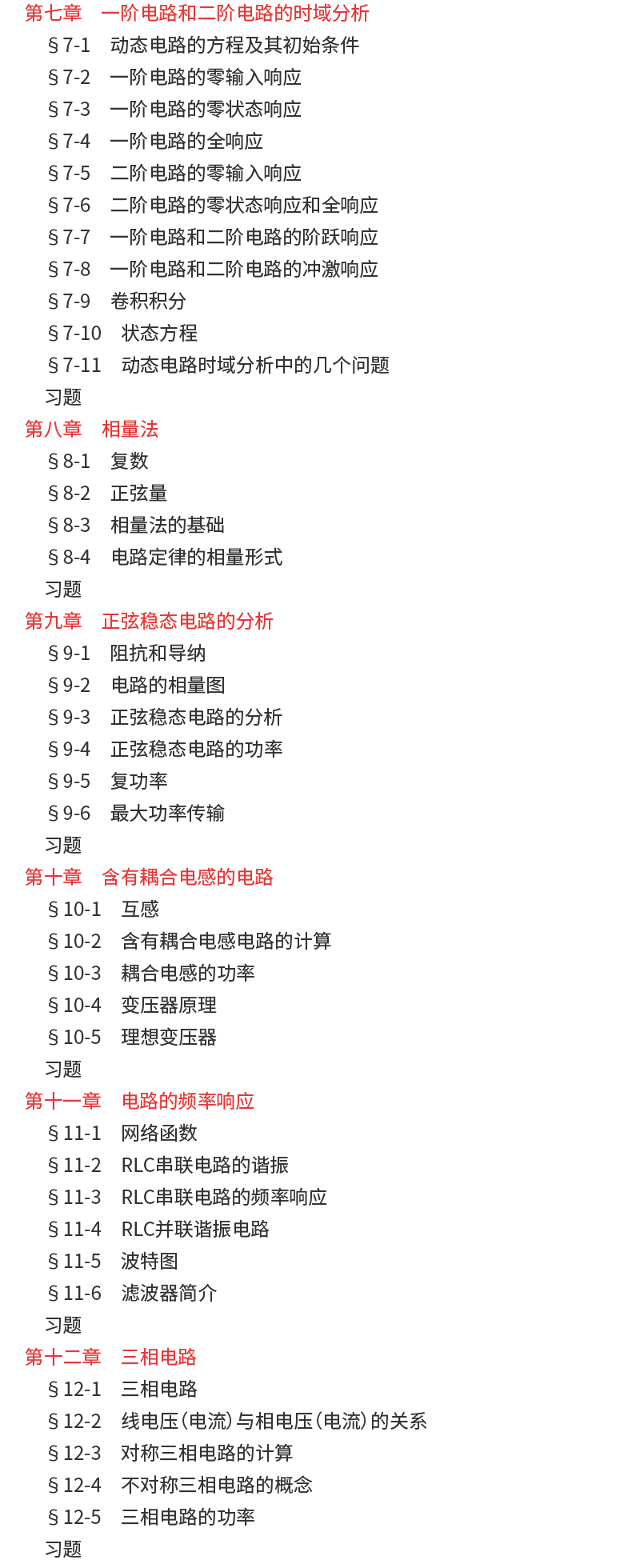 第七章 一阶电路和二阶电路的时域分析
§7-1 动态电路的方程及其初始条件
§7-2 一阶电路的零输入响应
§7-3 一阶电路的零状态响应
§7-4 一阶电路的全响应
§7-5 二阶电路的零输入响应
§7-6 二阶电路的零状态响应和全响应
§7-7 一阶电路和二阶电路的阶跃响应
§7-8 一阶电路和二阶电路的冲激响应
§7-9 卷积积分
§7-10 状态方程
§7-11 动态电路时域分析中的几个问题
习题
第八章 相量法
§8-1 复数
§8-2 正弦量
§8-3 相量法的基础
§8-4 电路定律的相量形式
习题
第九章 正弦稳态电路的分析
§9-1 阻抗和导纳
§9-2 电路的相量图
§9-3 正弦稳态电路的分析
§9-4 正弦稳态电路的功率
§9-5 复功率
§9-6 最大功率传输
习题
第十章 含有耦合电感的电路
§10-1 互感
§10-2 含有耦合电感电路的计算
§10-3 耦合电感的功率
§10-4 变压器原理
§10-5 理想变压器
习题
第十一章 电路的频率响应
§11-1 网络函数
§11-2 RLC串联电路的谐振
§11-3 RLC串联电路的频率响应
§11-4 RLC并联谐振电路
§11-5 波特图
§11-6 滤波器简介
习题
第十二章 三相电路
§12-1 三相电路
§12-2 线电压(电流)与相电压(电流)的关系
§12-3 对称三相电路的计算
§12-4 不对称三相电路的概念
§12-5 三相电路的功率
习题